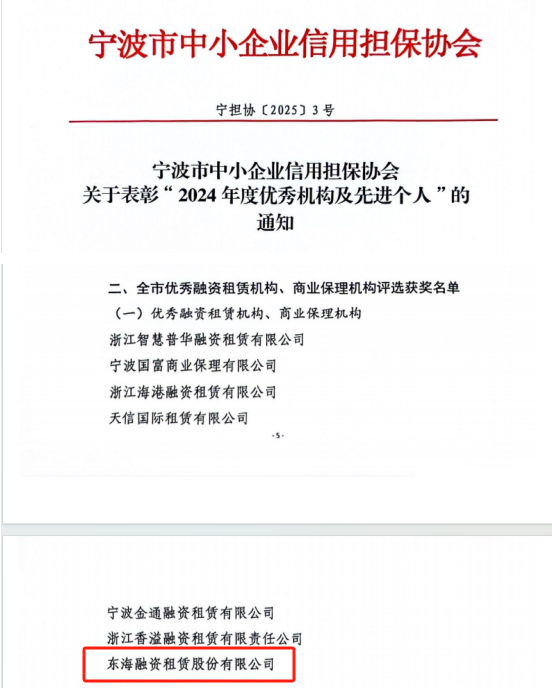 宁波市中小企业信用担保协会

宁担协〔2025〕3号

宁波市中小企业信用担保协会
关于表彰“2024年度优秀机构及先进个人”的
通知

二、全市优秀融资租赁机构、商业保理机构评选获奖名单

（一）优秀融资租赁机构、商业保理机构

浙江智慧普华融资租赁有限公司

宁波国富商业保理有限公司

浙江海港融资租赁有限公司

天信国际租赁有限公司

-5-

宁波金通融资租赁有限公司

浙江香溢融资租赁有限责任公司

东海融资租赁股份有限公司